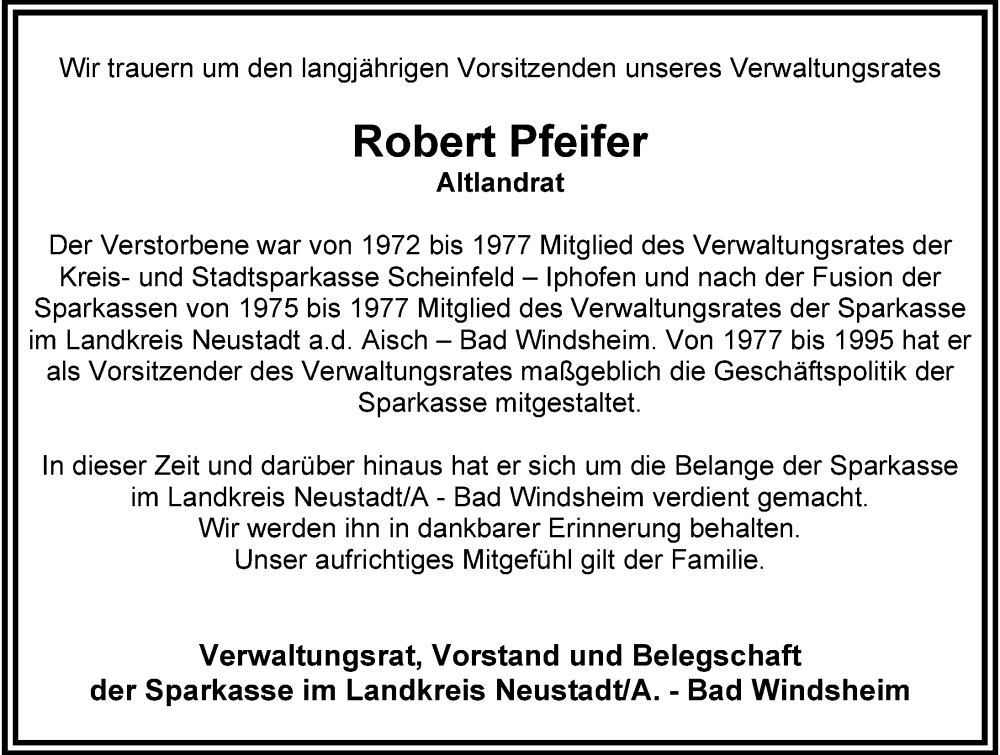 Wir trauern um den langjährigen Vorsitzenden unseres Verwaltungsrates

Robert Pfeifer
Altlandrat

Der Verstorbene war von 1972 bis 1977 Mitglied des Verwaltungsrates der Kreis- und Stadtsparkasse Scheinfeld – Iphofen und nach der Fusion der Sparkassen von 1975 bis 1977 Mitglied des Verwaltungsrates der Sparkasse im Landkreis Neustadt a.d. Aisch – Bad Windsheim. Von 1977 bis 1995 hat er als Vorsitzender des Verwaltungsrates maßgeblich die Geschäftspolitik der Sparkasse mitgestaltet.

In dieser Zeit und darüber hinaus hat er sich um die Belange der Sparkasse im Landkreis Neustadt/A - Bad Windsheim verdient gemacht.
Wir werden ihn in dankbarer Erinnerung behalten.
Unser aufrichtiges Mitgefühl gilt der Familie.

Verwaltungsrat, Vorstand und Belegschaft
der Sparkasse im Landkreis Neustadt/A. - Bad Windsheim